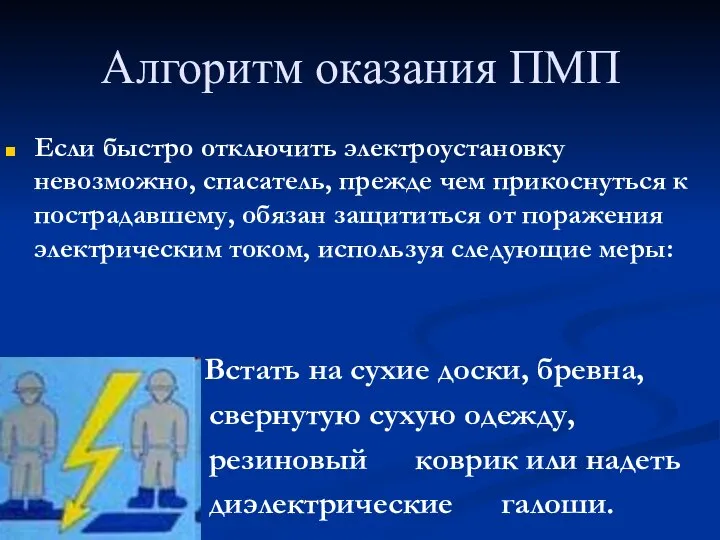 Алгоритм оказания ПМП

Если быстро отключить электроустановку невозможно, спасатель, прежде чем прикоснуться к пострадавшему, обязан защититься от поражения электрическим током, используя следующие меры:

Встать на сухие доски, бревна, свернутую сухую одежду, резиновый коврик или надеть диэлектрические галоши.